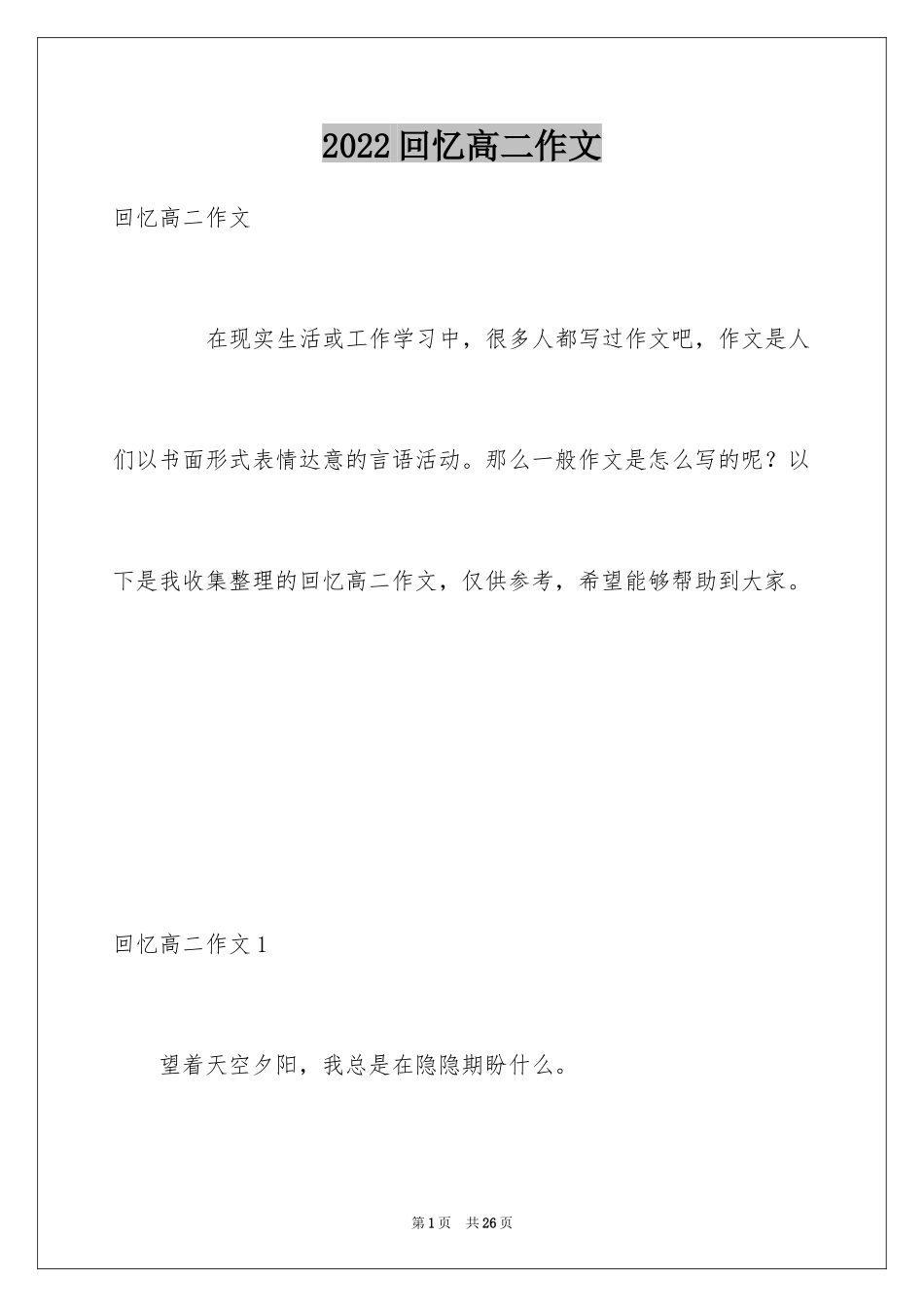 2022回忆高二作文

回忆高二作文

在现实生活或工作学习中，很多人都写过作文吧，作文是人们以书面形式表情达意的言语活动。那么一般作文是怎么写的呢？以下是我收集整理的回忆高二作文，仅供参考，希望能够帮助到大家。

回忆高二作文1

望着天空夕阳，我总是在隐隐期盼什么。

第1页 共26页